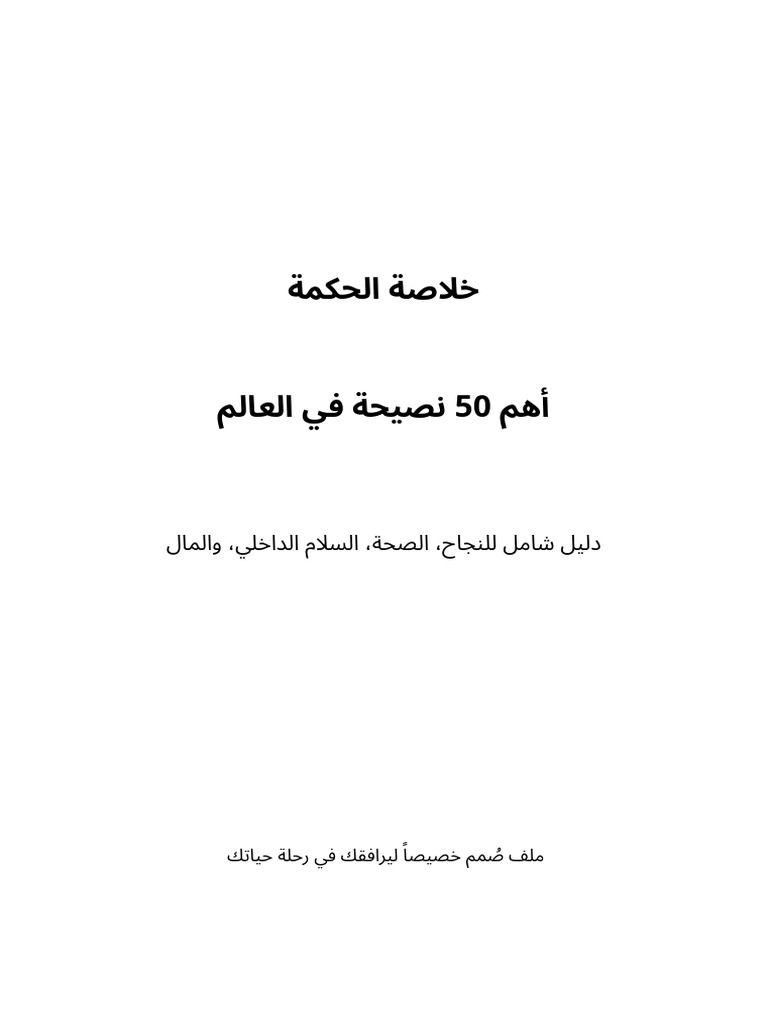 خلاصة الحكمة

أهم 50 نصيحة في العالم

دليل شامل للنجاح، الصحة، السلام الداخلي، والمال

ملف صُمم خصيصاً ليرافقك في رحلة حياتك